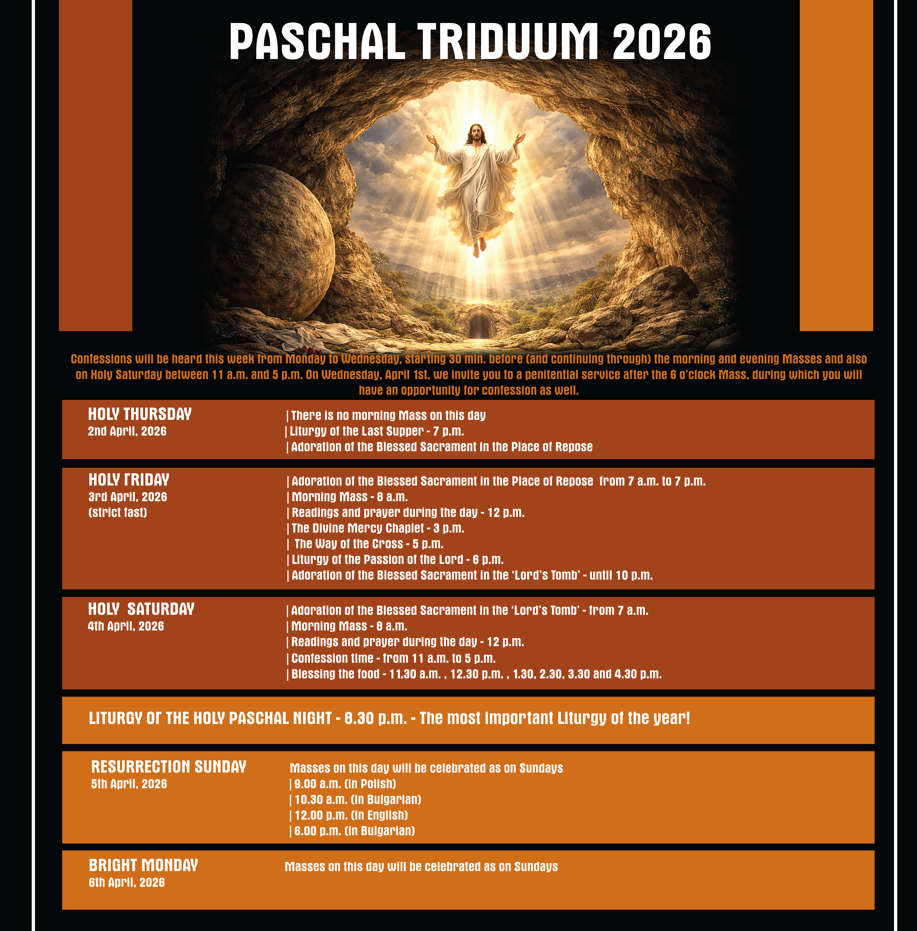 PASCHAL TRIDUUM 2026

Confessions will be heard this week from Monday to Wednesday, starting 30 min. before (and continuing through) the morning and evening Masses and also on Holy Saturday between 11 a.m. and 5 p.m. On Wednesday, April 1st, we invite you to a penitential service after the 6 o'clock Mass, during which you will have an opportunity for confession as well.

HOLY THURSDAY
2nd April, 2026

| There is no morning Mass on this day
| Liturgy of the Last Supper - 7 p.m.
| Adoration of the Blessed Sacrament in the Place of Repose

HOLY FRIDAY
3rd April, 2026
(strict fast)

| Adoration of the Blessed Sacrament in the Place of Repose from 7 a.m. to 7 p.m.
| Morning Mass - 8 a.m.
| Readings and prayer during the day - 12 p.m.
| The Divine Mercy Chaplet - 3 p.m.
| The Way of the Cross - 5 p.m.
| Liturgy of the Passion of the Lord - 6 p.m.
| Adoration of the Blessed Sacrament in the 'Lord's Tomb' - until 10 p.m.

HOLY SATURDAY
4th April, 2026

| Adoration of the Blessed Sacrament in the 'Lord's Tomb' - from 7 a.m.
| Morning Mass - 8 a.m.
| Readings and prayer during the day - 12 p.m.
| Confession time - from 11 a.m. to 5 p.m.
| Blessing the food - 11.30 a.m. , 12.30 p.m. , 1.30, 2.30, 3.30 and 4.30 p.m.

LITURGY OF THE HOLY PASCHAL NIGHT - 8.30 p.m. - The most important Liturgy of the year!

RESURRECTION SUNDAY
5th April, 2026

Masses on this day will be celebrated as on Sundays
| 9.00 a.m. (in Polish)
| 10.30 a.m. (in Bulgarian)
| 12.00 p.m. (in English)
| 6.00 p.m. (in Bulgarian)

BRIGHT MONDAY
6th April, 2026

Masses on this day will be celebrated as on Sundays